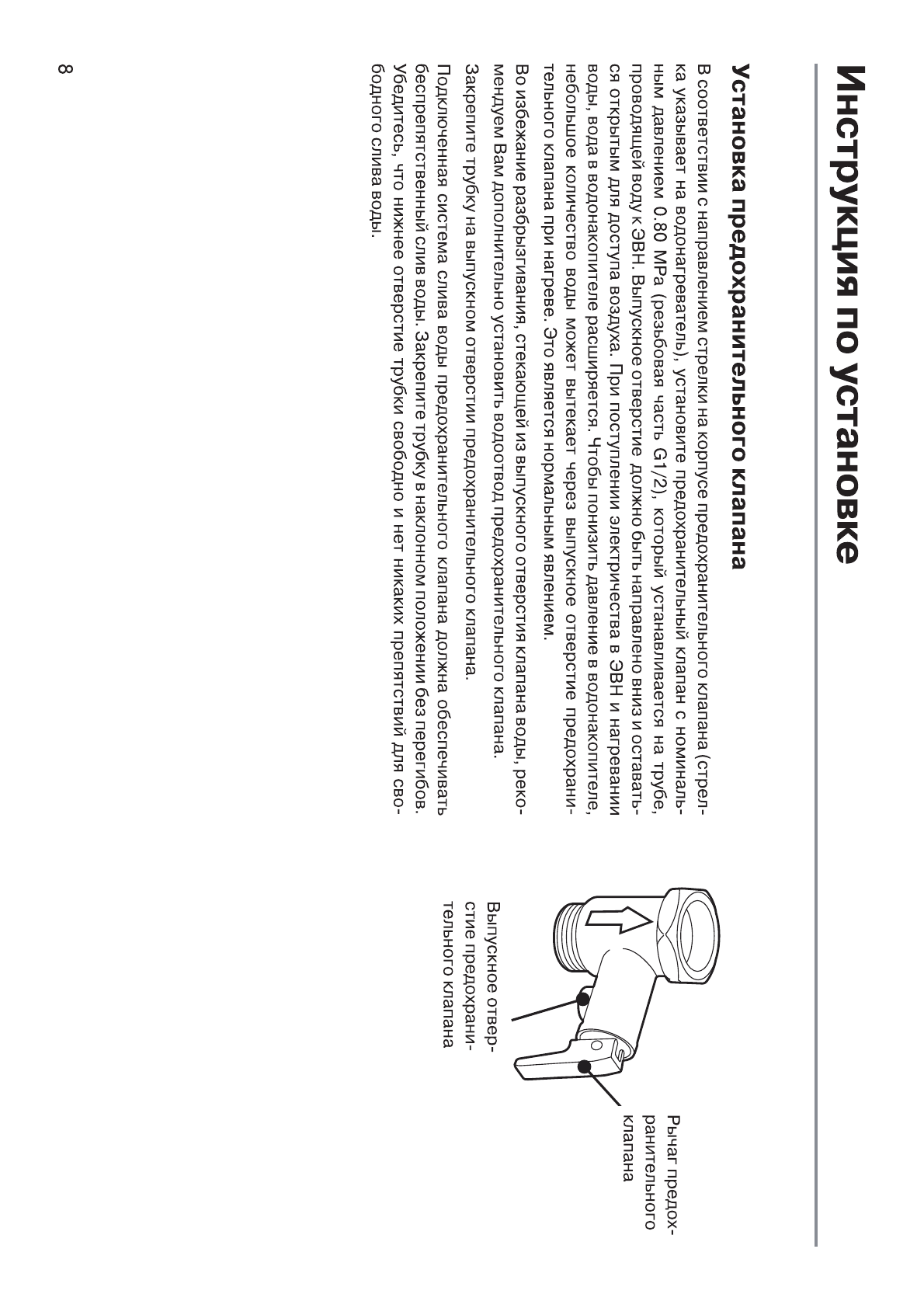 Инструкция по установке

Установка предохранительного клапана

В соответствии с направлением стрелки на корпусе предохранительного клапана (стрелка указывает на водонагреватель), установите предохранительный клапан с номинальным давлением 0.80 MPa (резьбовая часть G1/2), который устанавливается на трубе, проводящей воду к ЭВН. Выпускное отверстие должно быть направлено вниз и оставаться открытым для доступа воздуха. При поступлении электричества в ЭВН и нагревании воды, вода в водонакопителе расширяется. Чтобы понизить давление в водонакопителе, небольшое количество воды может вытекает через выпускное отверстие предохранительного клапана при нагреве. Это является нормальным явлением.

Во избежание разбрызгивания, стекающей из выпускного отверстия клапана воды, рекомендуем Вам дополнительно установить водоотвод предохранительного клапана.

Закрепите трубку на выпускном отверстии предохранительного клапана.

Подключенная система слива воды предохранительного клапана должна обеспечивать беспрепятственный слив воды. Закрепите трубку в наклонном положении без перегибов. Убедитесь, что нижнее отверстие трубки свободно и нет никаких препятствий для свободного слива воды.

Рычаг предохранительного клапана

Выпускное отверстие предохранительного клапана

8